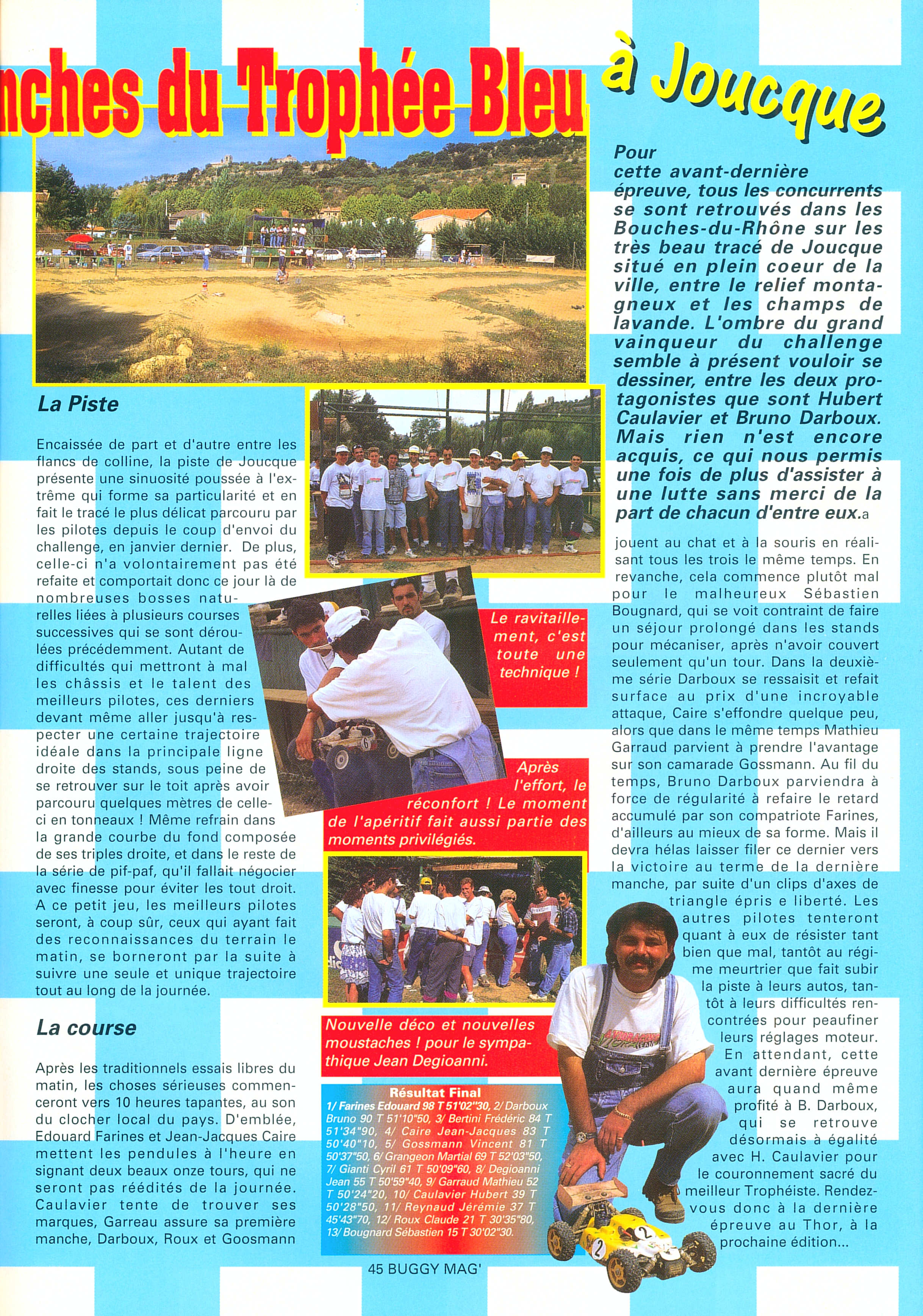 nches du Trophée Bleu à Joucque

Pour cette avant-dernière épreuve, tous les concurrents se sont retrouvés dans les Bouches-du-Rhône sur les très beau tracé de Joucque situé en plein coeur de la ville, entre le relief montagneux et les champs de lavande. L'ombre du grand vainqueur du challenge semble à présent vouloir se dessiner, entre les deux protagonistes que sont Hubert Caulavier et Bruno Darboux. Mais rien n'est encore acquis, ce qui nous permis une fois de plus d'assister à une lutte sans merci de la part de chacun d'entre eux.a

La Piste

Encaissée de part et d'autre entre les flancs de colline, la piste de Joucque présente une sinuosité poussée à l'extrême qui forme sa particularité et en fait le tracé le plus délicat parcouru par les pilotes depuis le coup d'envoi du challenge, en janvier dernier. De plus, celle-ci n'a volontairement pas été refaite et comportait donc ce jour là de nombreuses bosses naturelles liées à plusieurs courses successives qui se sont déroulées précédemment. Autant de difficultés qui mettront à mal les châssis et le talent des meilleurs pilotes, ces derniers devant même aller jusqu'à respecter une certaine trajectoire idéale dans la principale ligne droite des stands, sous peine de se retrouver sur le toit après avoir parcouru quelques mètres de celle-ci en tonneaux ! Même refrain dans la grande courbe du fond composée de ses triples droite, et dans le reste de la série de pif-paf, qu'il fallait négocier avec finesse pour éviter les tout droit. A ce petit jeu, les meilleurs pilotes seront, à coup sûr, ceux qui ayant fait des reconnaissances du terrain le matin, se borneront par la suite à suivre une seule et unique trajectoire tout au long de la journée.

La course

Après les traditionnels essais libres du matin, les choses sérieuses commenceront vers 10 heures tapantes, au son du clocher local du pays. D'emblée, Edouard Farines et Jean-Jacques Caire mettent les pendules à l'heure en signant deux beaux onze tours, qui ne seront pas réédités de la journée. Caulavier tente de trouver ses marques, Garreau assure sa première manche, Darboux, Roux et Goosmann

Le ravitaillement, c'est toute une technique !

Après l'effort, le réconfort ! Le moment de l'apéritif fait aussi partie des moments privilégiés.

Nouvelle déco et nouvelles moustaches ! pour le sympathique Jean Degioanni.

Résultat Final
1/ Farines Edouard 98 T 51'02"30, 2/ Darboux Bruno 90 T 51'10"50, 3/ Bertini Frédéric 84 T 51'34"90, 4/ Caire Jean-Jacques 83 T 50'40"10, 5/ Gossmann Vincent 81 T 50'37"50, 6/ Grangeon Martial 69 T 52'03"50, 7/ Gianti Cyril 61 T 50'09"60, 8/ Degioanni Jean 55 T 50'59"40, 9/ Garraud Mathieu 52 T 50'24"20, 10/ Caulavier Hubert 39 T 50'28"50, 11/ Reynaud Jérémie 37 T 45'43"70, 12/ Roux Claude 21 T 30'35"80, 13/ Bougnard Sébastien 15 T 30'02"30.

jouent au chat et à la souris en réalisant tous les trois le même temps. En revanche, cela commence plutôt mal pour le malheureux Sébastien Bougnard, qui se voit contraint de faire un séjour prolongé dans les stands pour mécaniser, après n'avoir couvert seulement qu'un tour. Dans la deuxième série Darboux se ressaisit et refait surface au prix d'une incroyable attaque, Caire s'effondre quelque peu, alors que dans le même temps Mathieu Garraud parvient à prendre l'avantage sur son camarade Gossmann. Au fil du temps, Bruno Darboux parviendra à force de régularité à refaire le retard accumulé par son compatriote Farines, d'ailleurs au mieux de sa forme. Mais il devra hélas laisser filer ce dernier vers la victoire au terme de la dernière manche, par suite d'un clips d'axes de triangle épris e liberté. Les autres pilotes tenteront quant à eux de résister tant bien que mal, tantôt au régime meurtrier que fait subir la piste à leurs autos, tantôt à leurs difficultés rencontrées pour peaufiner leurs réglages moteur. En attendant, cette avant dernière épreuve aura quand même profité à B. Darboux, qui se retrouve désormais à égalité avec H. Caulavier pour le couronnement sacré du meilleur Trophéiste. Rendez-vous donc à la dernière épreuve au Thor, à la prochaine édition...

45 BUGGY MAG'